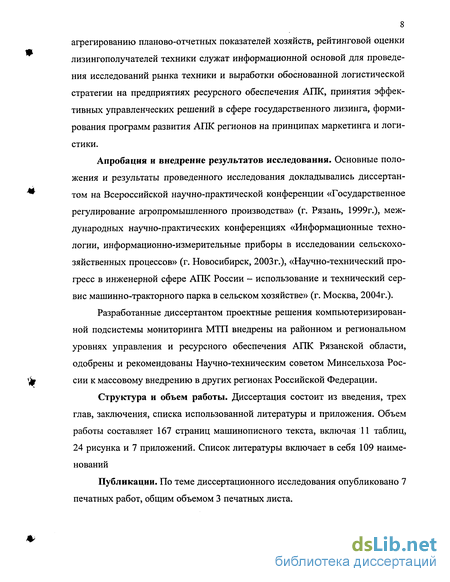 8

агрегированию планово-отчетных показателей хозяйств, рейтинговой оценки лизингополучателей техники служат информационной основой для проведения исследований рынка техники и выработки обоснованной логистической стратегии на предприятиях ресурсного обеспечения АПК, принятия эффективных управленческих решений в сфере государственного лизинга, формирования программ развития АПК регионов на принципах маркетинга и логистики.

Апробация и внедрение результатов исследования. Основные положения и результаты проведенного исследования докладывались диссертантом на Всероссийской научно-практической конференции «Государственное регулирование агропромышленного производства» (г. Рязань, 1999г.), международных научно-практических конференциях «Информационные технологии, информационно-измерительные приборы в исследовании сельскохозяйственных процессов» (г. Новосибирск, 2003г.), «Научно-технический прогресс в инженерной сфере АПК России – использование и технический сервис машинно-тракторного парка в сельском хозяйстве» (г. Москва, 2004г.).

Разработанные диссертантом проектные решения компьютеризированной подсистемы мониторинга МТП внедрены на районном и региональном уровнях управления и ресурсного обеспечения АПК Рязанской области, одобрены и рекомендованы Научно-техническим советом Минсельхоза России к массовому внедрению в других регионах Российской Федерации.

Структура и объем работы. Диссертация состоит из введения, трех глав, заключения, списка использованной литературы и приложения. Объем работы составляет 167 страниц машинописного текста, включая 11 таблиц, 24 рисунка и 7 приложений. Список литературы включает в себя 109 наименований

Публикации. По теме диссертационного исследования опубликовано 7 печатных работ, общим объемом 3 печатных листа.

dsLib.net
библиотека диссертаций